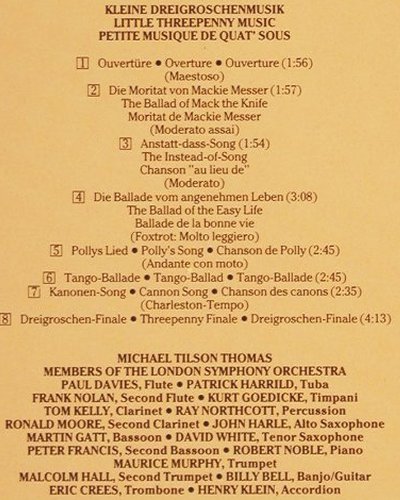 KLEINE DREIGROSCHENMUSIK
LITTLE THREEPENNY MUSIC
PETITE MUSIQUE DE QUAT' SOUS

1 Ouvertüre • Overture • Ouverture (1:56)
(Maestoso)
2 Die Moritat von Mackie Messer (1:57)
The Ballad of Mack the Knife
Moritat de Mackie Messer
(Moderato assai)
3 Anstatt-dass-Song (1:54)
The Instead-of-Song
Chanson "au lieu de"
(Moderato)
4 Die Ballade vom angenehmen Leben (3:08)
The Ballad of the Easy Life
Ballade de la bonne vie
(Foxtrot: Molto leggiero)
5 Pollys Lied • Polly's Song • Chanson de Polly (2:45)
(Andante con moto)
6 Tango-Ballade • Tango-Ballad • Tango-Ballade (2:45)
7 Kanonen-Song • Cannon Song • Chanson des canons (2:35)
(Charleston-Tempo)
8 Dreigroschen-Finale • Threepenny Finale • Dreigroschen-Finale (4:13)

MICHAEL TILSON THOMAS
MEMBERS OF THE LONDON SYMPHONY ORCHESTRA
PAUL DAVIES, Flute • PATRICK HARRILD, Tuba
FRANK NOLAN, Second Flute • KURT GOEDICKE, Timpani
TOM KELLY, Clarinet • RAY NORTHCOTT, Percussion
RONALD MOORE, Second Clarinet • JOHN HARLE, Alto Saxophone
MARTIN GATT, Bassoon • DAVID WHITE, Tenor Saxophone
PETER FRANCIS, Second Bassoon • ROBERT NOBLE, Piano
MAURICE MURPHY, Trumpet
MALCOLM HALL, Second Trumpet • BILLY BELL, Banjo/Guitar
ERIC CREES, Trombone • HENRY KLEIN, Accordion